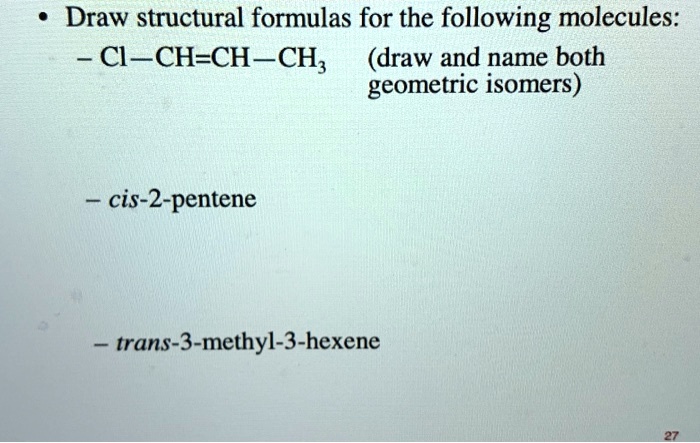 • Draw structural formulas for the following molecules:

– $Cl-CH=CH-CH_3$ (draw and name both geometric isomers)

– cis-2-pentene

– trans-3-methyl-3-hexene

27